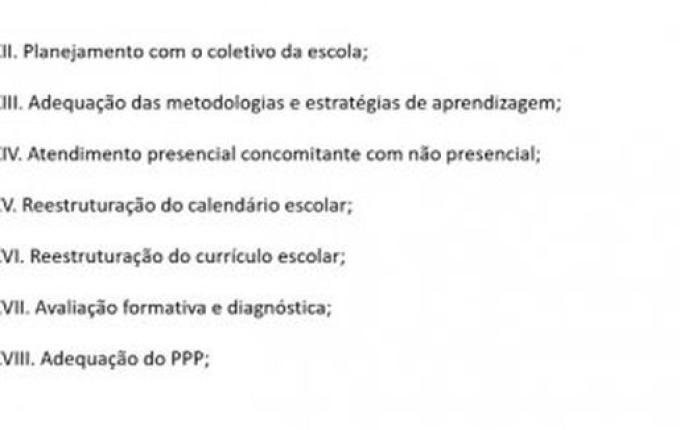 II. Planejamento com o coletivo da escola;

III. Adequação das metodologias e estratégias de aprendizagem;

IV. Atendimento presencial concomitante com não presencial;

V. Reestruturação do calendário escolar;

VI. Reestruturação do currículo escolar;

VII. Avaliação formativa e diagnóstica;

VIII. Adequação do PPP;